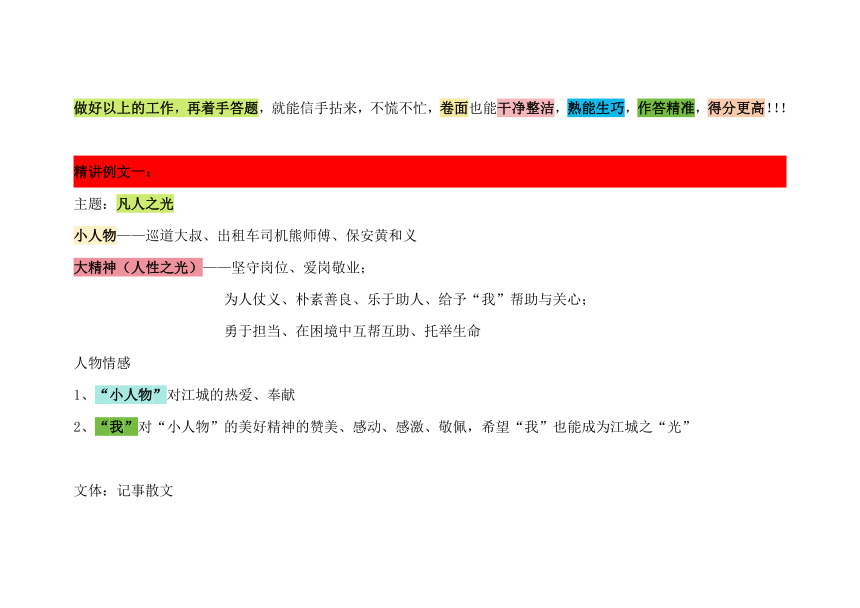 做好以上的工作，再着手答题，就能信手拈来，不慌不忙，卷面也能干净整洁，熟能生巧，作答精准，得分更高!!!

精讲例文一：

主题：凡人之光

小人物——巡道大叔、出租车司机熊师傅、保安黄和义

大精神（人性之光）——坚守岗位、爱岗敬业；

为人仗义、朴素善良、乐于助人、给予“我”帮助与关心；

勇于担当、在困境中互帮互助、托举生命

人物情感

1、“小人物”对江城的热爱、奉献

2、“我”对“小人物”的美好精神的赞美、感动、感激、敬佩，希望“我”也能成为江城之“光”

文体：记事散文